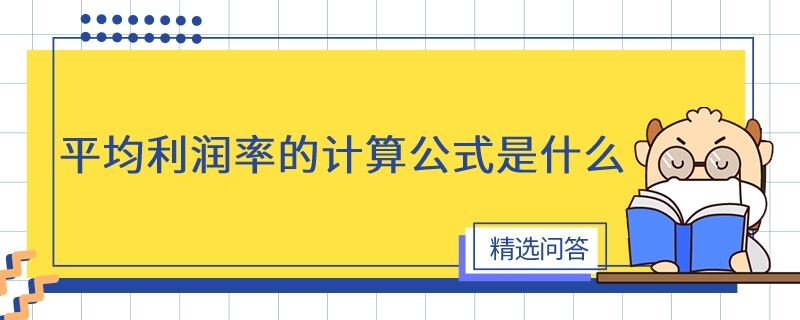 平均利润率的计算公式是什么

精选问答